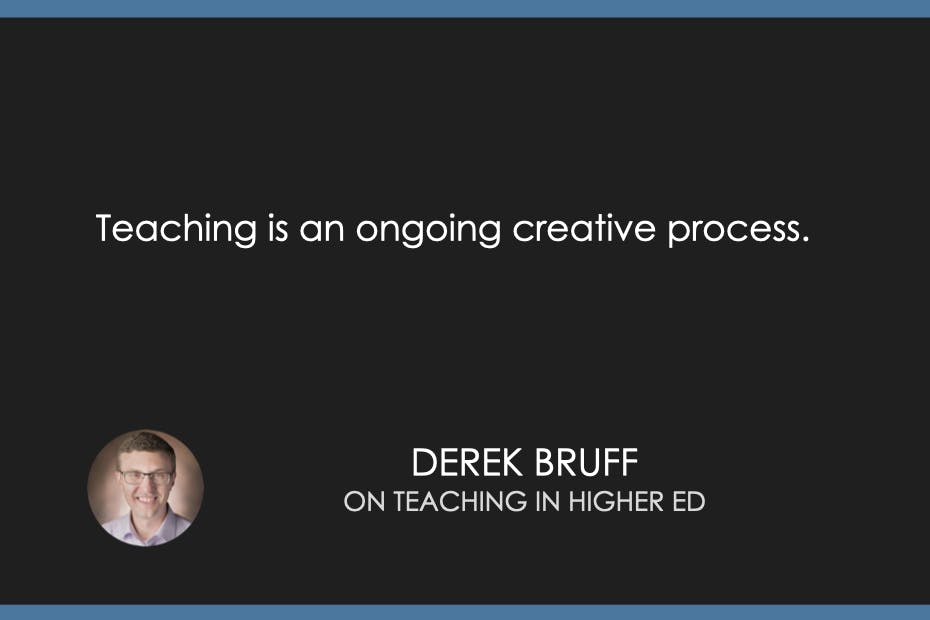 Teaching is an ongoing creative process.

DEREK BRUFF
ON TEACHING IN HIGHER ED